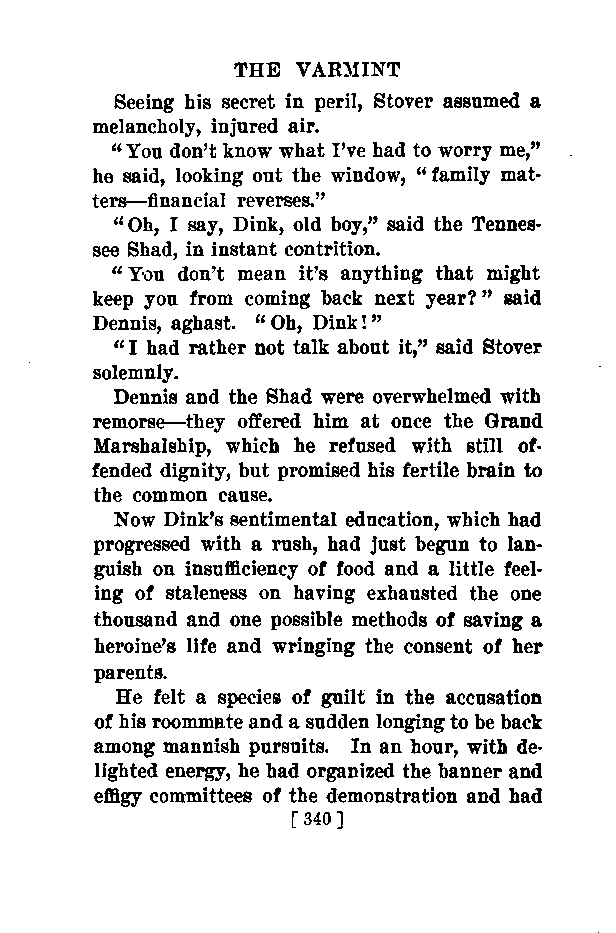 THE VARMINT

Seeing his secret in peril, Stover assumed a melancholy, injured air.

"You don't know what I've had to worry me," he said, looking out the window, "family matters—financial reverses."

"Oh, I say, Dink, old boy," said the Tennessee Shad, in instant contrition.

"You don't mean it's anything that might keep you from coming back next year?" said Dennis, aghast. "Oh, Dink!"

"I had rather not talk about it," said Stover solemnly.

Dennis and the Shad were overwhelmed with remorse—they offered him at once the Grand Marshalship, which he refused with still offended dignity, but promised his fertile brain to the common cause.

Now Dink's sentimental education, which had progressed with a rush, had just begun to languish on insufficiency of food and a little feeling of staleness on having exhausted the one thousand and one possible methods of saving a heroine's life and wringing the consent of her parents.

He felt a species of guilt in the accusation of his roommate and a sudden longing to be back among mannish pursuits. In an hour, with delighted energy, he had organized the banner and effigy committees of the demonstration and had

[ 340 ]